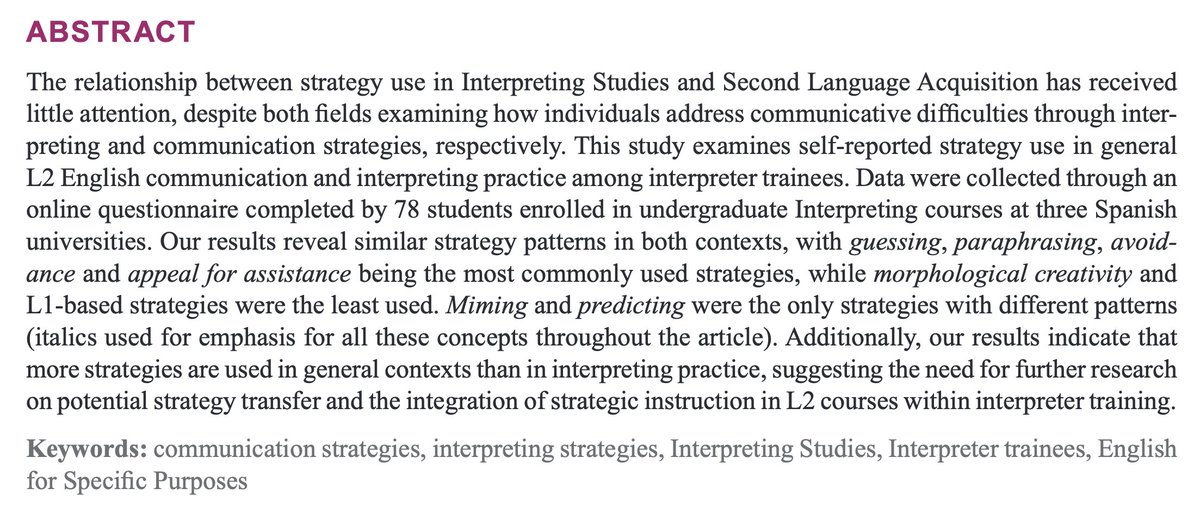 ABSTRACT

The relationship between strategy use in Interpreting Studies and Second Language Acquisition has received little attention, despite both fields examining how individuals address communicative difficulties through interpreting and communication strategies, respectively. This study examines self-reported strategy use in general L2 English communication and interpreting practice among interpreter trainees. Data were collected through an online questionnaire completed by 78 students enrolled in undergraduate Interpreting courses at three Spanish universities. Our results reveal similar strategy patterns in both contexts, with guessing, paraphrasing, avoidance and appeal for assistance being the most commonly used strategies, while morphological creativity and L1-based strategies were the least used. Miming and predicting were the only strategies with different patterns (italics used for emphasis for all these concepts throughout the article). Additionally, our results indicate that more strategies are used in general contexts than in interpreting practice, suggesting the need for further research on potential strategy transfer and the integration of strategic instruction in L2 courses within interpreter training.

Keywords: communication strategies, interpreting strategies, Interpreting Studies, Interpreter trainees, English for Specific Purposes